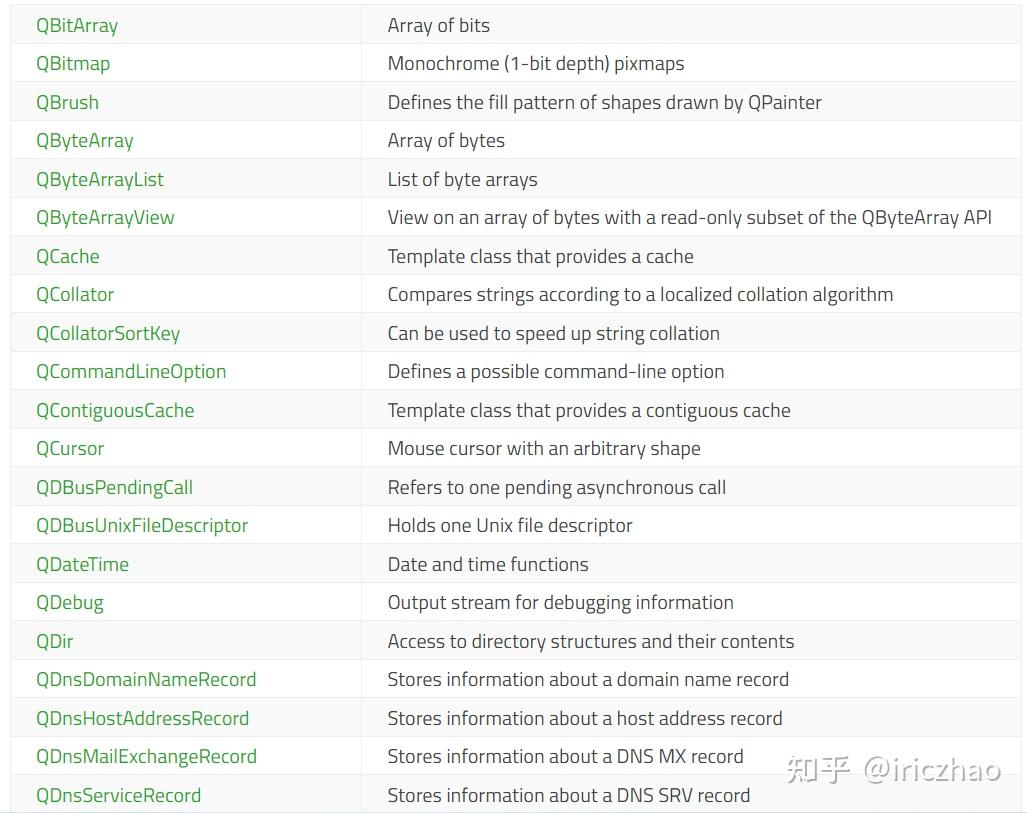 | | |
|---|---|
| QBitArray | Array of bits |
| QBitmap | Monochrome (1-bit depth) pixmaps |
| QBrush | Defines the fill pattern of shapes drawn by QPainter |
| QByteArray | Array of bytes |
| QByteArrayList | List of byte arrays |
| QByteArrayView | View on an array of bytes with a read-only subset of the QByteArray API |
| QCache | Template class that provides a cache |
| QCollator | Compares strings according to a localized collation algorithm |
| QCollatorSortKey | Can be used to speed up string collation |
| QCommandLineOption | Defines a possible command-line option |
| QContiguousCache | Template class that provides a contiguous cache |
| QCursor | Mouse cursor with an arbitrary shape |
| QDBusPendingCall | Refers to one pending asynchronous call |
| QDBusUnixFileDescriptor | Holds one Unix file descriptor |
| QDateTime | Date and time functions |
| QDebug | Output stream for debugging information |
| QDir | Access to directory structures and their contents |
| QDnsDomainNameRecord | Stores information about a domain name record |
| QDnsHostAddressRecord | Stores information about a host address record |
| QDnsMailExchangeRecord | Stores information about a DNS MX record |
| QDnsServiceRecord | Stores information about a DNS SRV record |

知乎 @iriczhao